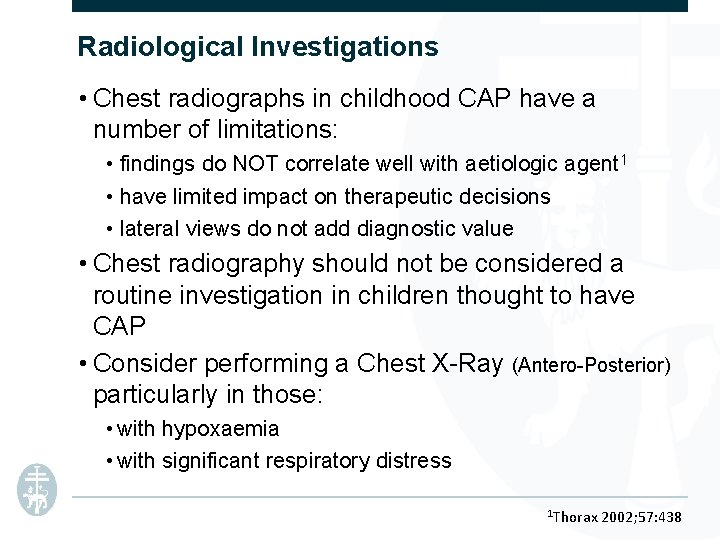 Radiological Investigations

• Chest radiographs in childhood CAP have a number of limitations:

• findings do NOT correlate well with aetiologic agent$^1$

• have limited impact on therapeutic decisions

• lateral views do not add diagnostic value

• Chest radiography should not be considered a routine investigation in children thought to have CAP

• Consider performing a Chest X-Ray (Antero-Posterior) particularly in those:

• with hypoxaemia

• with significant respiratory distress

$^1$Thorax 2002;57:438